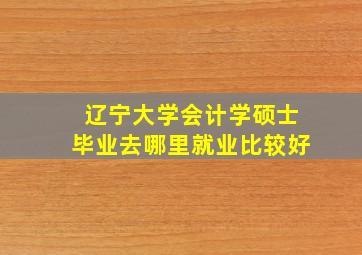 辽宁大学会计学硕士
毕业去哪里就业比较好